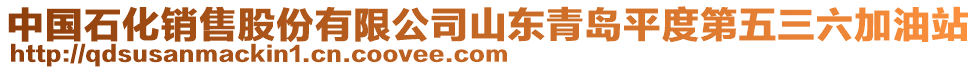 中国石化销售股份有限公司山东青岛平度第五三六加油站
http://qdsusanmackin1.cn.coovee.com